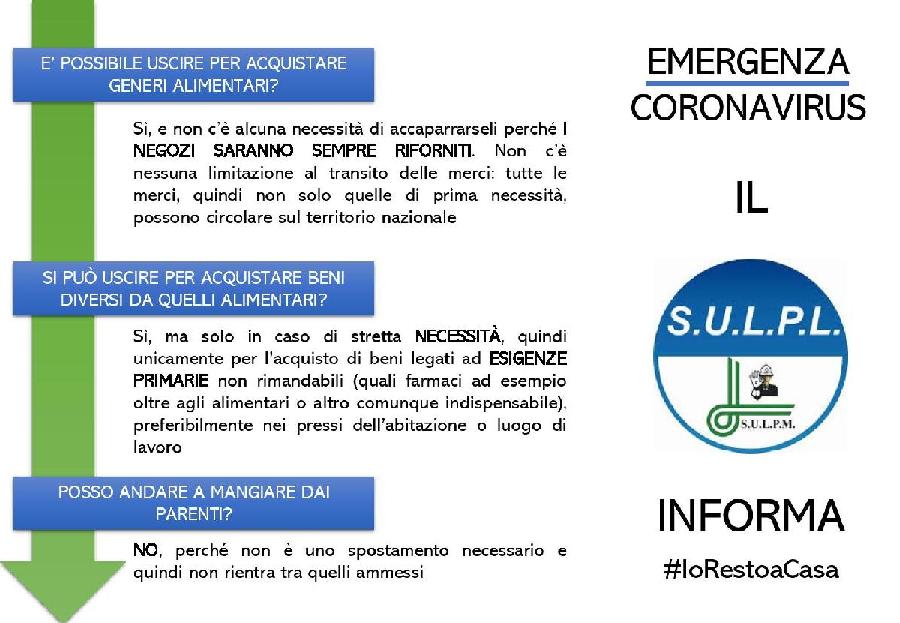 E' POSSIBILE USCIRE PER ACQUISTARE GENERI ALIMENTARI?

Si, e non c'è alcuna necessità di accaparrarseli perché I NEGOZI SARANNO SEMPRE RIFORNITI. Non c'è nessuna limitazione al transito delle merci: tutte le merci, quindi non solo quelle di prima necessità, possono circolare sul territorio nazionale

SI PUÒ USCIRE PER ACQUISTARE BENI DIVERSI DA QUELLI ALIMENTARI?

Si, ma solo in caso di stretta NECESSITÀ, quindi unicamente per l'acquisto di beni legati ad ESIGENZE PRIMARIE non rimandabili (quali farmaci ad esempio oltre agli alimentari o altro comunque indispensabile), preferibilmente nei pressi dell'abitazione o luogo di lavoro

POSSO ANDARE A MANGIARE DAI PARENTI?

NO, perché non è uno spostamento necessario e quindi non rientra tra quelli ammessi

EMERGENZA CORONAVIRUS

IL

S.U.L.P.L.

S.U.L.P.M.

INFORMA

#IoRestoaCasa